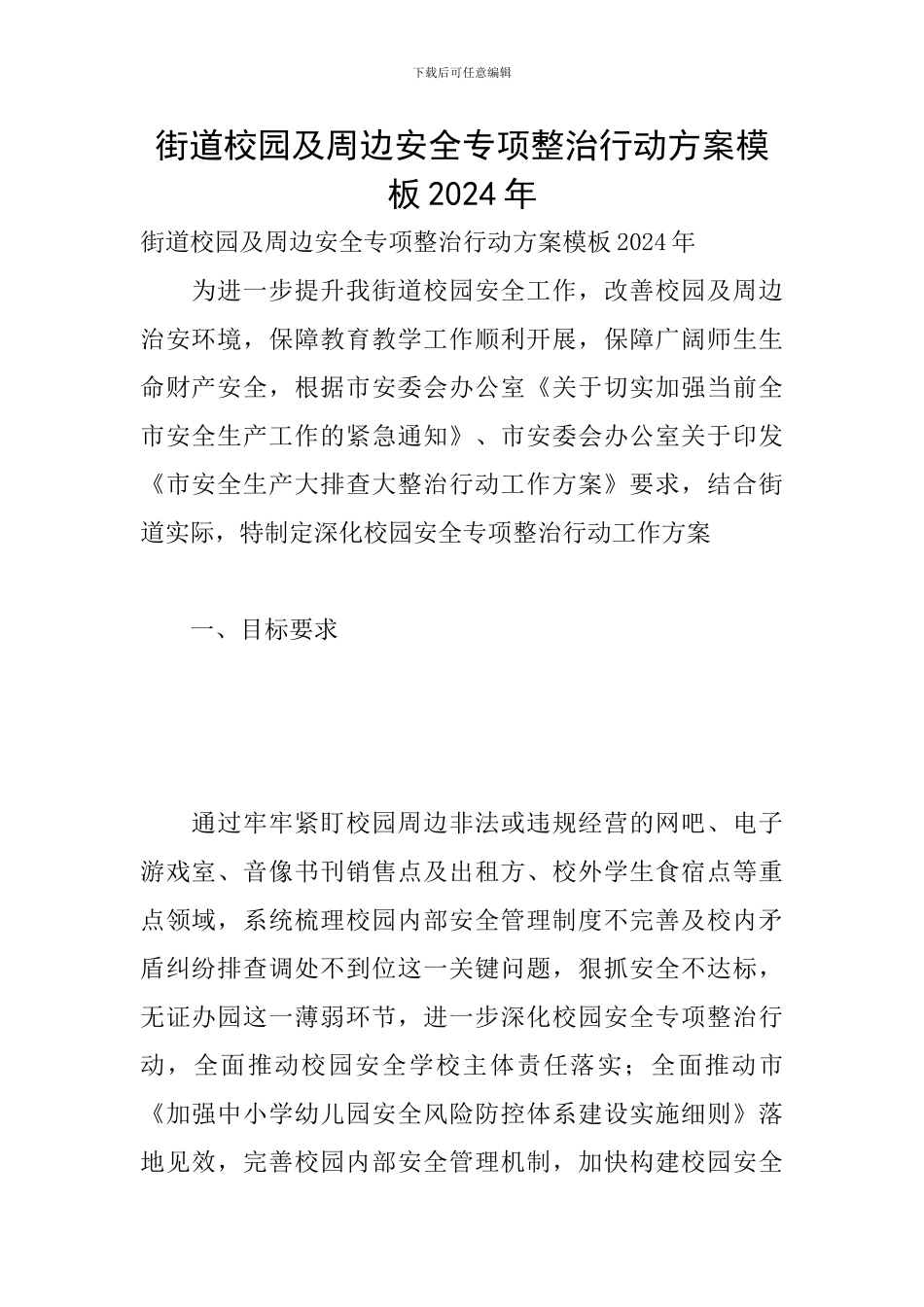 下载后可任意编辑

街道校园及周边安全专项整治行动方案模板 2024 年

街道校园及周边安全专项整治行动方案模板 2024 年

为进一步提升我街道校园安全工作，改善校园及周边治安环境，保障教育教学工作顺利开展，保障广阔师生生命财产安全，根据市安委会办公室《关于切实加强当前全市安全生产工作的紧急通知》、市安委会办公室关于印发《市安全生产大排查大整治行动工作方案》要求，结合街道实际，特制定深化校园安全专项整治行动工作方案

一、目标要求

通过牢牢紧盯校园周边非法或违规经营的网吧、电子游戏室、音像书刊销售点及出租方、校外学生食宿点等重点领域，系统梳理校园内部安全管理制度不完善及校内矛盾纠纷排查调处不到位这一关键问题，狠抓安全不达标，无证办园这一薄弱环节，进一步深化校园安全专项整治行动，全面推动校园安全学校主体责任落实；全面推动市《加强中小学幼儿园安全风险防控体系建设实施细则》落地见效，完善校园内部安全管理机制，加快构建校园安全